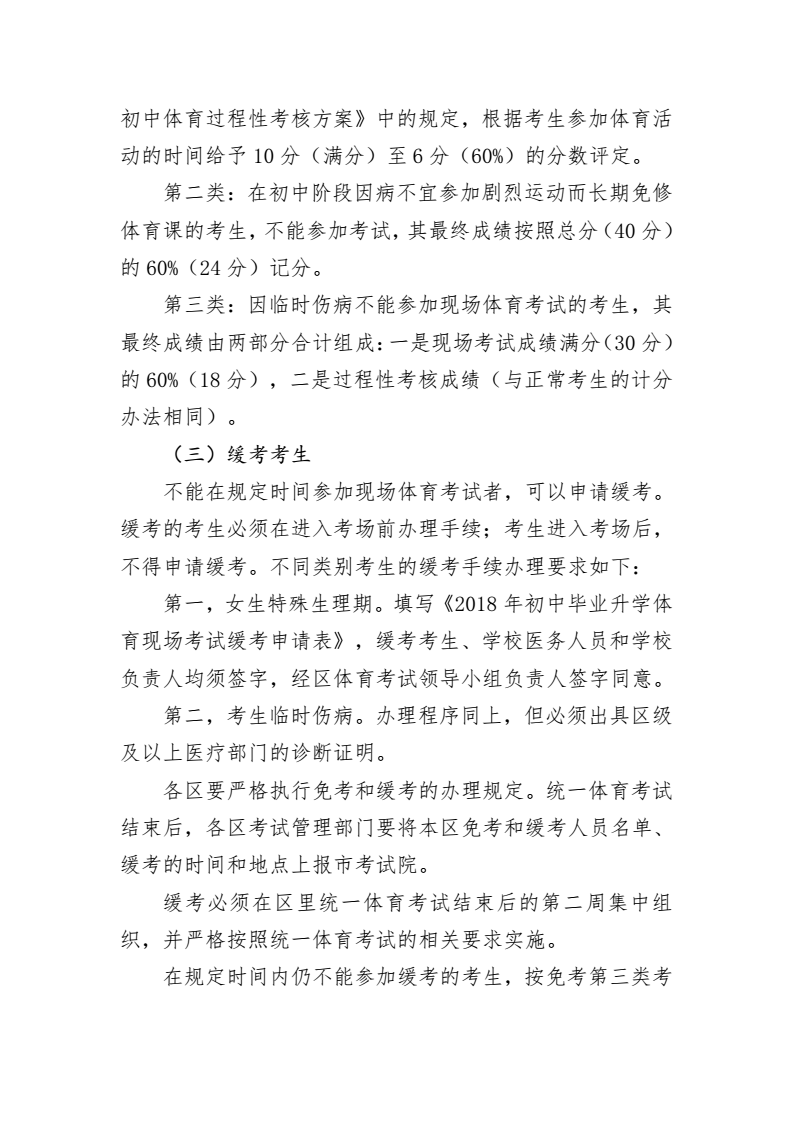 初中体育过程性考核方案》中的规定，根据考生参加体育活动的时间给予 10 分（满分）至 6 分（60%）的分数评定。

第二类：在初中阶段因病不宜参加剧烈运动而长期免修体育课的考生，不能参加考试，其最终成绩按照总分（40 分）的 60%（24 分）记分。

第三类：因临时伤病不能参加现场体育考试的考生，其最终成绩由两部分合计组成：一是现场考试成绩满分（30 分）的 60%（18 分），二是过程性考核成绩（与正常考生的计分办法相同）。

（三）缓考考生

不能在规定时间参加现场体育考试者，可以申请缓考。缓考的考生必须在进入考场前办理手续；考生进入考场后，不得申请缓考。不同类别考生的缓考手续办理要求如下：

第一，女生特殊生理期。填写《2018 年初中毕业升学体育现场考试缓考申请表》，缓考考生、学校医务人员和学校负责人均须签字，经区体育考试领导小组负责人签字同意。

第二，考生临时伤病。办理程序同上，但必须出具区级及以上医疗部门的诊断证明。

各区要严格执行免考和缓考的办理规定。统一体育考试结束后，各区考试管理部门要将本区免考和缓考人员名单、缓考的时间和地点上报市考试院。

缓考必须在区里统一体育考试结束后的第二周集中组织，并严格按照统一体育考试的相关要求实施。

在规定时间内仍不能参加缓考的考生，按免考第三类考